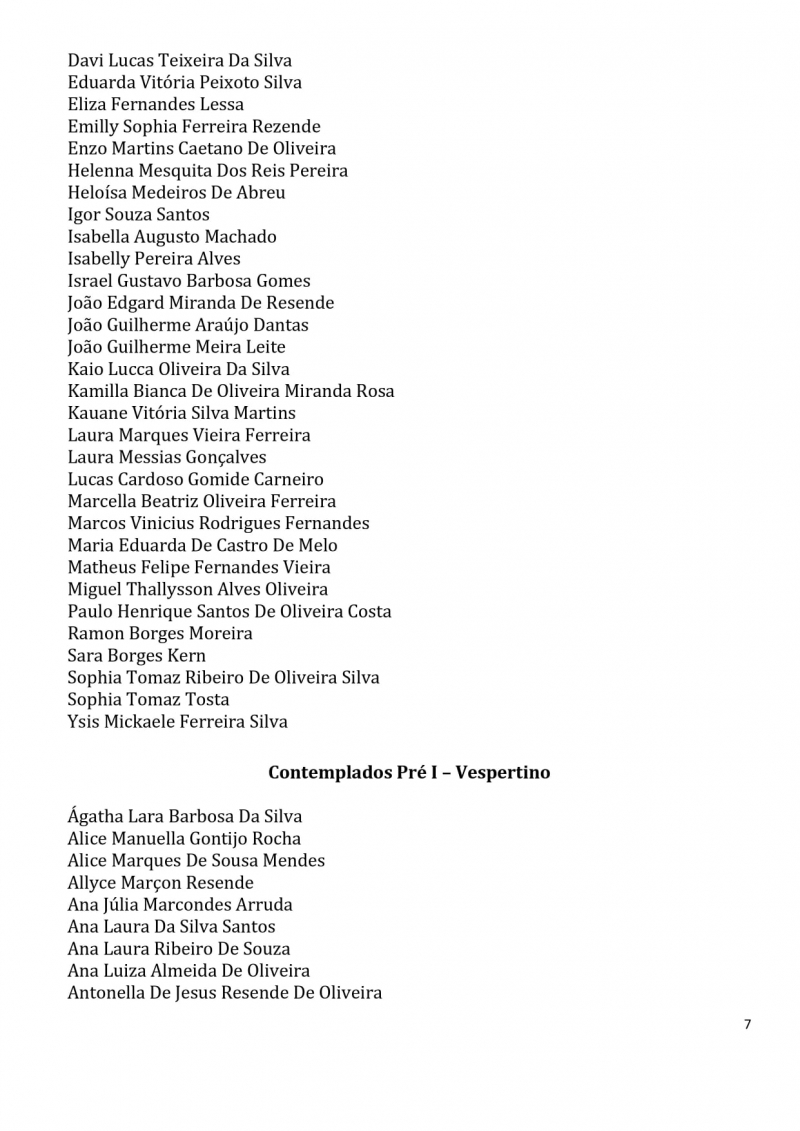 Davi Lucas Teixeira Da Silva
Eduarda Vitória Peixoto Silva
Eliza Fernandes Lessa
Emilly Sophia Ferreira Rezende
Enzo Martins Caetano De Oliveira
Helenna Mesquita Dos Reis Pereira
Heloísa Medeiros De Abreu
Igor Souza Santos
Isabella Augusto Machado
Isabelly Pereira Alves
Israel Gustavo Barbosa Gomes
João Edgard Miranda De Resende
João Guilherme Araújo Dantas
João Guilherme Meira Leite
Kaio Lucca Oliveira Da Silva
Kamilla Bianca De Oliveira Miranda Rosa
Kauane Vitória Silva Martins
Laura Marques Vieira Ferreira
Laura Messias Gonçalves
Lucas Cardoso Gomide Carneiro
Marcella Beatriz Oliveira Ferreira
Marcos Vinicius Rodrigues Fernandes
Maria Eduarda De Castro De Melo
Matheus Felipe Fernandes Vieira
Miguel Thallysson Alves Oliveira
Paulo Henrique Santos De Oliveira Costa
Ramon Borges Moreira
Sara Borges Kern
Sophia Tomaz Ribeiro De Oliveira Silva
Sophia Tomaz Tosta
Ysis Mickaele Ferreira Silva

Contemplados Pré I – Vespertino

Ágatha Lara Barbosa Da Silva
Alice Manuella Gontijo Rocha
Alice Marques De Sousa Mendes
Allyce Marçon Resende
Ana Júlia Marcondes Arruda
Ana Laura Da Silva Santos
Ana Laura Ribeiro De Souza
Ana Luiza Almeida De Oliveira
Antonella De Jesus Resende De Oliveira

7